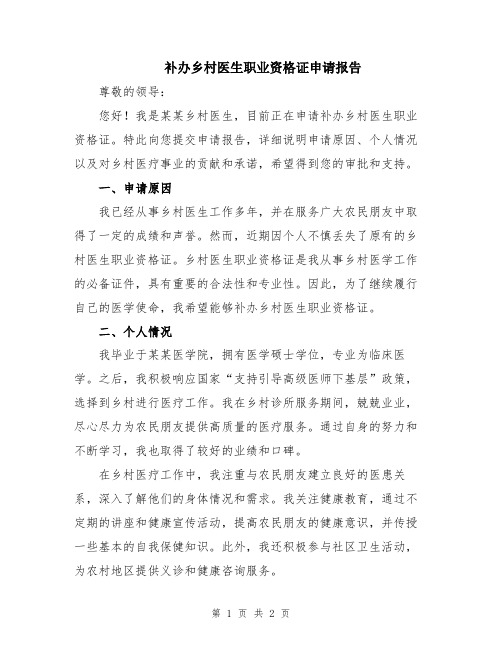 补办乡村医生职业资格证申请报告

尊敬的领导：

您好！我是某某乡村医生，目前正在申请补办乡村医生职业资格证。特此向您提交申请报告，详细说明申请原因、个人情况以及对乡村医疗事业的贡献和承诺，希望得到您的审批和支持。

一、申请原因

我已经从事乡村医生工作多年，并在服务广大农民朋友中取得了一定的成绩和声誉。然而，近期因个人不慎丢失了原有的乡村医生职业资格证。乡村医生职业资格证是我从事乡村医学工作的必备证件，具有重要的合法性和专业性。因此，为了继续履行自己的医学使命，我希望能够补办乡村医生职业资格证。

二、个人情况

我毕业于某某医学院，拥有医学硕士学位，专业为临床医学。之后，我积极响应国家“支持引导高级医师下基层”政策，选择到乡村进行医疗工作。我在乡村诊所服务期间，兢兢业业，尽心尽力为农民朋友提供高质量的医疗服务。通过自身的努力和不断学习，我也取得了较好的业绩和口碑。

在乡村医疗工作中，我注重与农民朋友建立良好的医患关系，深入了解他们的身体情况和需求。我关注健康教育，通过不定期的讲座和健康宣传活动，提高农民朋友的健康意识，并传授一些基本的自我保健知识。此外，我还积极参与社区卫生活动，为农村地区提供义诊和健康咨询服务。

第 1 页 共 2 页